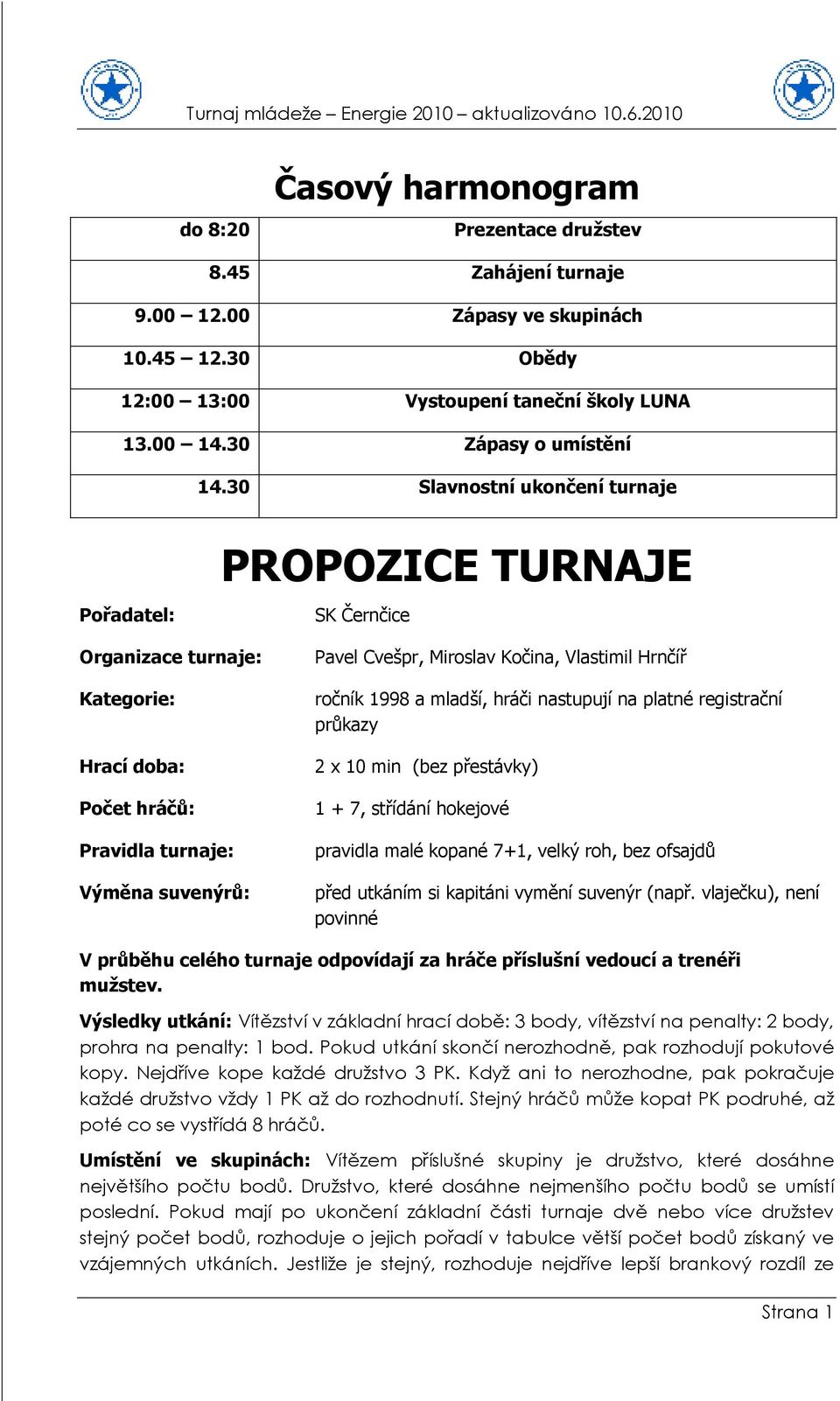 Turnaj mládeže – Energie 2010 – aktualizováno 10.6.2010

Časový harmonogram

| do 8:20 | Prezentace družstev |
|---|---|
| 8.45 | Zahájení turnaje |
| 9.00 – 12.00 | Zápasy ve skupinách |
| 10.45 – 12.30 | Obědy |
| 12:00 – 13:00 | Vystoupení taneční školy LUNA |
| 13.00 – 14.30 | Zápasy o umístění |
| 14.30 | Slavnostní ukončení turnaje |

PROPOZICE TURNAJE

Pořadatel: SK Černčice

Organizace turnaje: Pavel Cvešpr, Miroslav Kočina, Vlastimil Hrnčíř

Kategorie: ročník 1998 a mladší, hráči nastupují na platné registrační průkazy

Hrací doba: 2 x 10 min (bez přestávky)

Počet hráčů: 1 + 7, střídání hokejové

Pravidla turnaje: pravidla malé kopané 7+1, velký roh, bez ofsajdů

Výměna suvenýrů: před utkáním si kapitáni vymění suvenýr (např. vlaječku), není povinné

V průběhu celého turnaje odpovídají za hráče příslušní vedoucí a trenéři mužstev.

Výsledky utkání: Vítězství v základní hrací době: 3 body, vítězství na penalty: 2 body, prohra na penalty: 1 bod. Pokud utkání skončí nerozhodně, pak rozhodují pokutové kopy. Nejdříve kope každé družstvo 3 PK. Když ani to nerozhodne, pak pokračuje každé družstvo vždy 1 PK až do rozhodnutí. Stejný hráčů může kopat PK podruhé, až poté co se vystřídá 8 hráčů.

Umístění ve skupinách: Vítězem příslušné skupiny je družstvo, které dosáhne největšího počtu bodů. Družstvo, které dosáhne nejmenšího počtu bodů se umístí poslední. Pokud mají po ukončení základní části turnaje dvě nebo více družstev stejný počet bodů, rozhoduje o jejich pořadí v tabulce větší počet bodů získaný ve vzájemných utkáních. Jestliže je stejný, rozhoduje nejdříve lepší brankový rozdíl ze

Strana 1